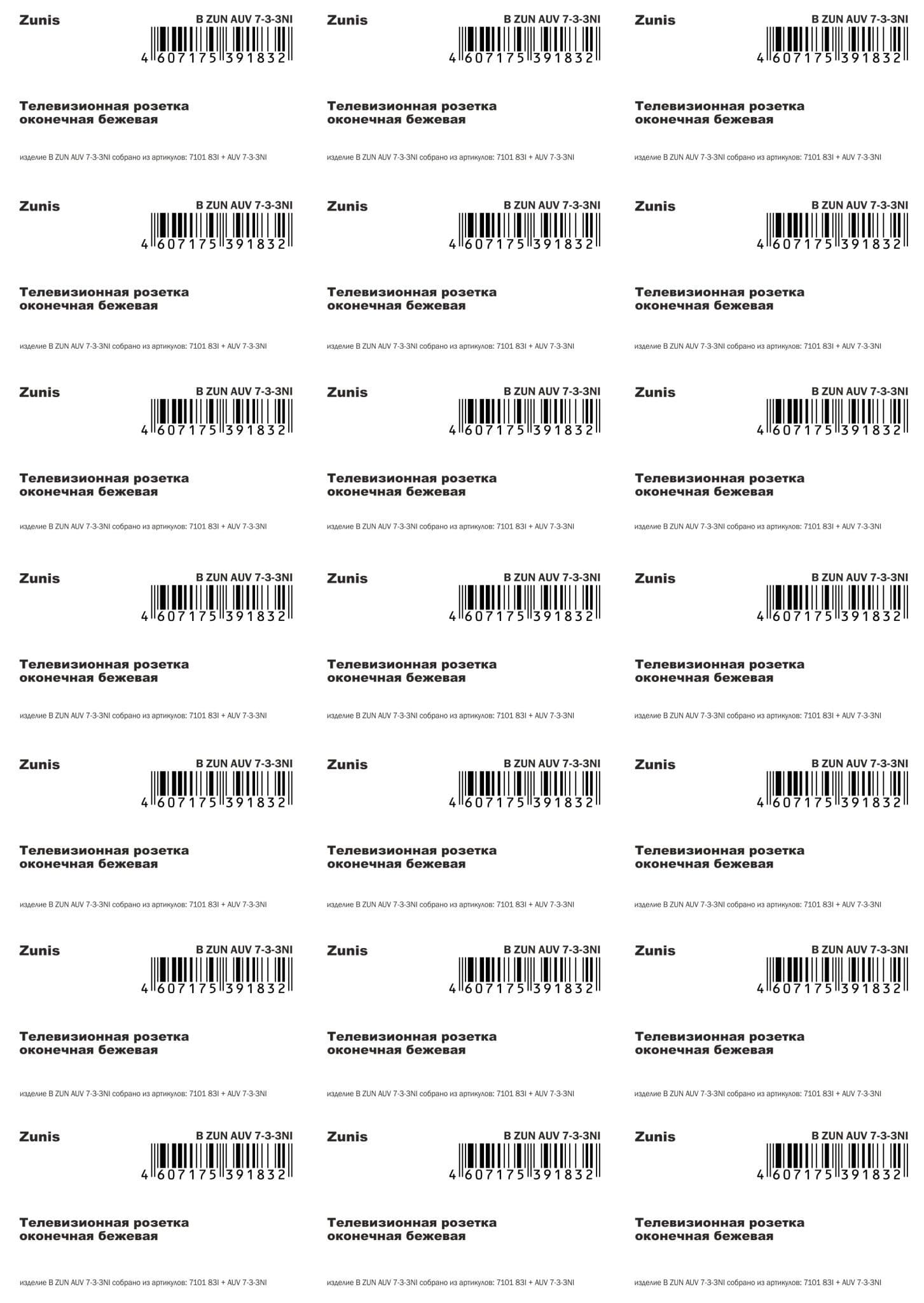 Zunis
B ZUN AUV 7-3-3NI
4 607175 391832

Телевизионная розетка оконечная бежевая

изделие B ZUN AUV 7-3-3NI собрано из артикулов: 7101 83I + AUV 7-3-3NI

Zunis
B ZUN AUV 7-3-3NI
4 607175 391832

Телевизионная розетка оконечная бежевая

изделие B ZUN AUV 7-3-3NI собрано из артикулов: 7101 83I + AUV 7-3-3NI

Zunis
B ZUN AUV 7-3-3NI
4 607175 391832

Телевизионная розетка оконечная бежевая

изделие B ZUN AUV 7-3-3NI собрано из артикулов: 7101 83I + AUV 7-3-3NI

Zunis
B ZUN AUV 7-3-3NI
4 607175 391832

Телевизионная розетка оконечная бежевая

изделие B ZUN AUV 7-3-3NI собрано из артикулов: 7101 83I + AUV 7-3-3NI

Zunis
B ZUN AUV 7-3-3NI
4 607175 391832

Телевизионная розетка оконечная бежевая

изделие B ZUN AUV 7-3-3NI собрано из артикулов: 7101 83I + AUV 7-3-3NI

Zunis
B ZUN AUV 7-3-3NI
4 607175 391832

Телевизионная розетка оконечная бежевая

изделие B ZUN AUV 7-3-3NI собрано из артикулов: 7101 83I + AUV 7-3-3NI

Zunis
B ZUN AUV 7-3-3NI
4 607175 391832

Телевизионная розетка оконечная бежевая

изделие B ZUN AUV 7-3-3NI собрано из артикулов: 7101 83I + AUV 7-3-3NI

Zunis
B ZUN AUV 7-3-3NI
4 607175 391832

Телевизионная розетка оконечная бежевая

изделие B ZUN AUV 7-3-3NI собрано из артикулов: 7101 83I + AUV 7-3-3NI

Zunis
B ZUN AUV 7-3-3NI
4 607175 391832

Телевизионная розетка оконечная бежевая

изделие B ZUN AUV 7-3-3NI собрано из артикулов: 7101 83I + AUV 7-3-3NI

Zunis
B ZUN AUV 7-3-3NI
4 607175 391832

Телевизионная розетка оконечная бежевая

изделие B ZUN AUV 7-3-3NI собрано из артикулов: 7101 83I + AUV 7-3-3NI

Zunis
B ZUN AUV 7-3-3NI
4 607175 391832

Телевизионная розетка оконечная бежевая

изделие B ZUN AUV 7-3-3NI собрано из артикулов: 7101 83I + AUV 7-3-3NI

Zunis
B ZUN AUV 7-3-3NI
4 607175 391832

Телевизионная розетка оконечная бежевая

изделие B ZUN AUV 7-3-3NI собрано из артикулов: 7101 83I + AUV 7-3-3NI

Zunis
B ZUN AUV 7-3-3NI
4 607175 391832

Телевизионная розетка оконечная бежевая

изделие B ZUN AUV 7-3-3NI собрано из артикулов: 7101 83I + AUV 7-3-3NI

Zunis
B ZUN AUV 7-3-3NI
4 607175 391832

Телевизионная розетка оконечная бежевая

изделие B ZUN AUV 7-3-3NI собрано из артикулов: 7101 83I + AUV 7-3-3NI

Zunis
B ZUN AUV 7-3-3NI
4 607175 391832

Телевизионная розетка оконечная бежевая

изделие B ZUN AUV 7-3-3NI собрано из артикулов: 7101 83I + AUV 7-3-3NI

Zunis
B ZUN AUV 7-3-3NI
4 607175 391832

Телевизионная розетка оконечная бежевая

изделие B ZUN AUV 7-3-3NI собрано из артикулов: 7101 83I + AUV 7-3-3NI

Zunis
B ZUN AUV 7-3-3NI
4 607175 391832

Телевизионная розетка оконечная бежевая

изделие B ZUN AUV 7-3-3NI собрано из артикулов: 7101 83I + AUV 7-3-3NI

Zunis
B ZUN AUV 7-3-3NI
4 607175 391832

Телевизионная розетка оконечная бежевая

изделие B ZUN AUV 7-3-3NI собрано из артикулов: 7101 83I + AUV 7-3-3NI

Zunis
B ZUN AUV 7-3-3NI
4 607175 391832

Телевизионная розетка оконечная бежевая

изделие B ZUN AUV 7-3-3NI собрано из артикулов: 7101 83I + AUV 7-3-3NI

Zunis
B ZUN AUV 7-3-3NI
4 607175 391832

Телевизионная розетка оконечная бежевая

изделие B ZUN AUV 7-3-3NI собрано из артикулов: 7101 83I + AUV 7-3-3NI

Zunis
B ZUN AUV 7-3-3NI
4 607175 391832

Телевизионная розетка оконечная бежевая

изделие B ZUN AUV 7-3-3NI собрано из артикулов: 7101 83I + AUV 7-3-3NI